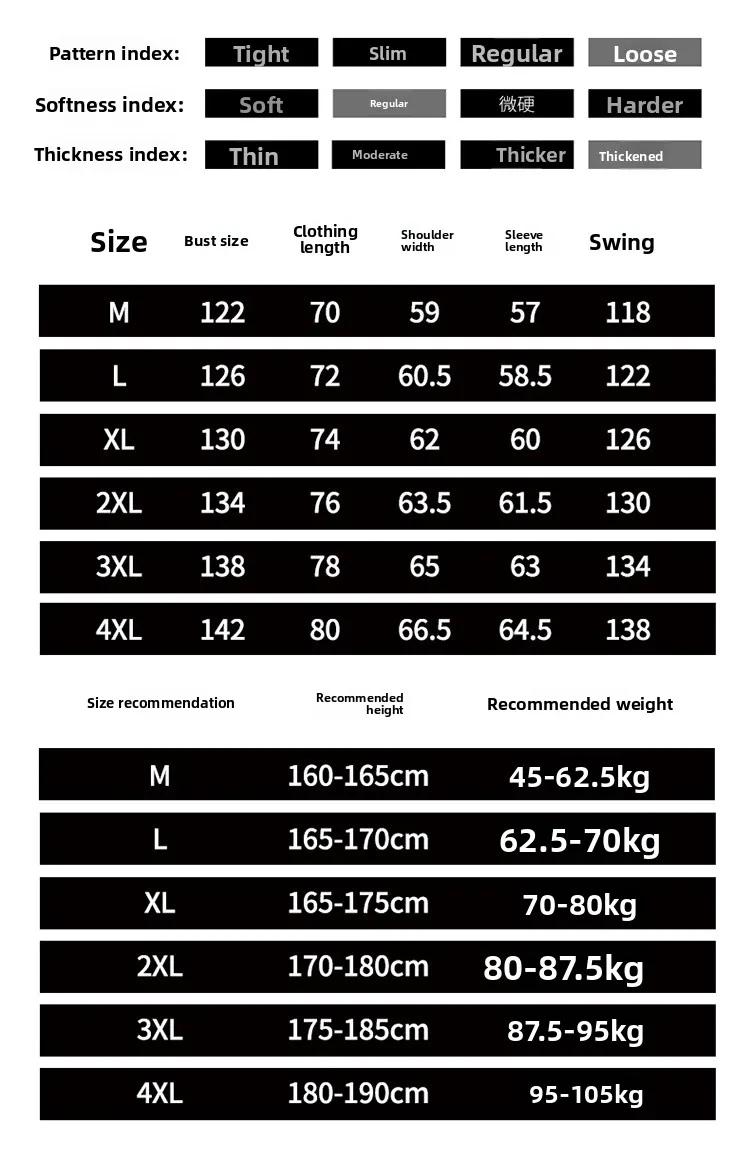 Pattern index: Tight Slim Regular Loose

Softness index: Soft Regular 微硬 Harder

Thickness index: Thin Moderate Thicker Thickened

| Size | Bust size | Clothing length | Shoulder width | Sleeve length | Swing |
|---|---|---|---|---|---|
| M | 122 | 70 | 59 | 57 | 118 |
| L | 126 | 72 | 60.5 | 58.5 | 122 |
| XL | 130 | 74 | 62 | 60 | 126 |
| 2XL | 134 | 76 | 63.5 | 61.5 | 130 |
| 3XL | 138 | 78 | 65 | 63 | 134 |
| 4XL | 142 | 80 | 66.5 | 64.5 | 138 |

| Size recommendation | Recommended height | Recommended weight |
|---|---|---|
| M | 160-165cm | 45-62.5kg |
| L | 165-170cm | 62.5-70kg |
| XL | 165-175cm | 70-80kg |
| 2XL | 170-180cm | 80-87.5kg |
| 3XL | 175-185cm | 87.5-95kg |
| 4XL | 180-190cm | 95-105kg |